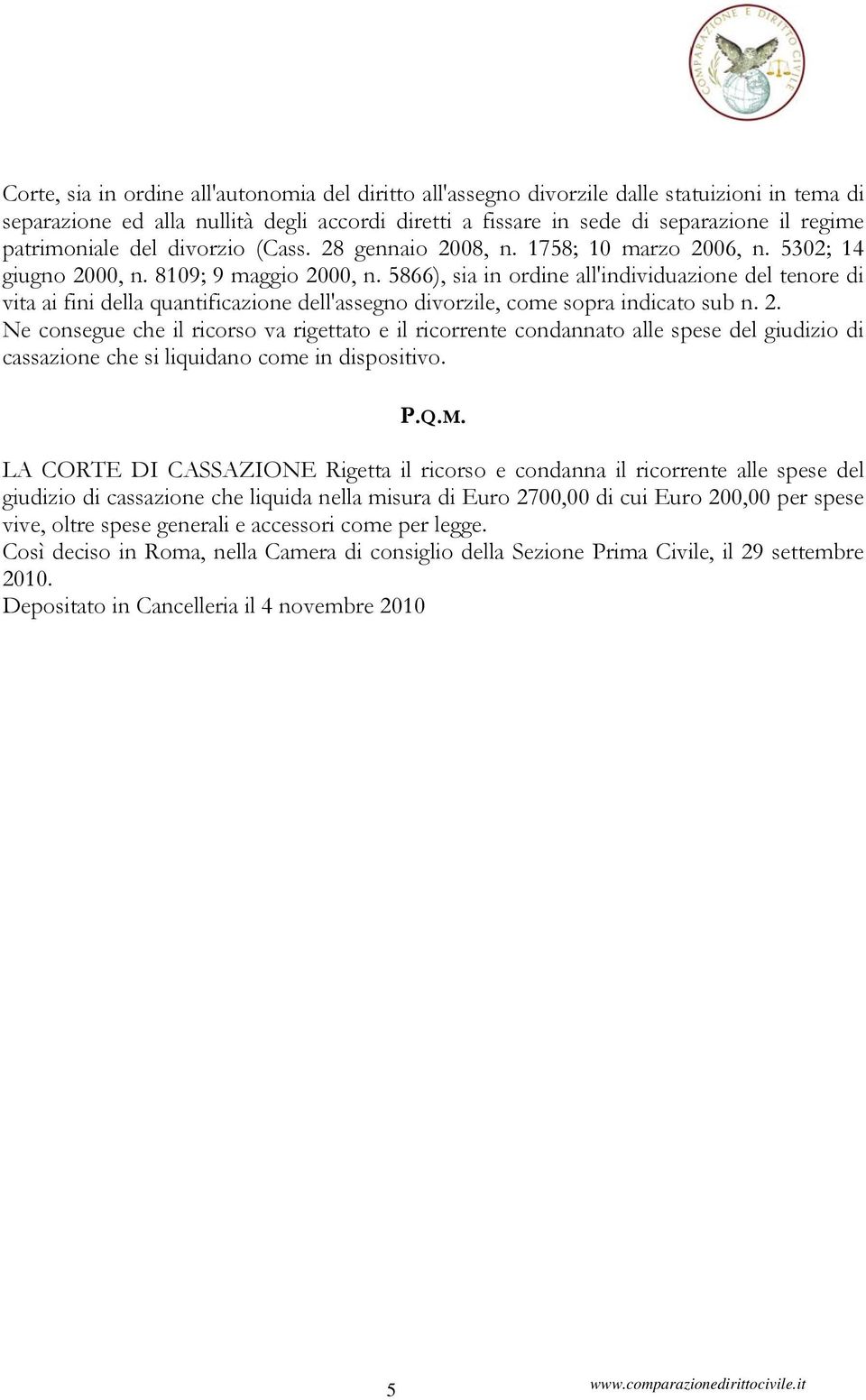 COMPARAZIONE E DIRITTO CIVILE

Corte, sia in ordine all'autonomia del diritto all'assegno divorzile dalle statuizioni in tema di separazione ed alla nullità degli accordi diretti a fissare in sede di separazione il regime patrimoniale del divorzio (Cass. 28 gennaio 2008, n. 1758; 10 marzo 2006, n. 5302; 14 giugno 2000, n. 8109; 9 maggio 2000, n. 5866), sia in ordine all'individuazione del tenore di vita ai fini della quantificazione dell'assegno divorzile, come sopra indicato sub n. 2.
Ne consegue che il ricorso va rigettato e il ricorrente condannato alle spese del giudizio di cassazione che si liquidano come in dispositivo.

P.Q.M.

LA CORTE DI CASSAZIONE Rigetta il ricorso e condanna il ricorrente alle spese del giudizio di cassazione che liquida nella misura di Euro 2700,00 di cui Euro 200,00 per spese vive, oltre spese generali e accessori come per legge.
Così deciso in Roma, nella Camera di consiglio della Sezione Prima Civile, il 29 settembre 2010.
Depositato in Cancelleria il 4 novembre 2010

5 www.comparazionedirittocivile.it